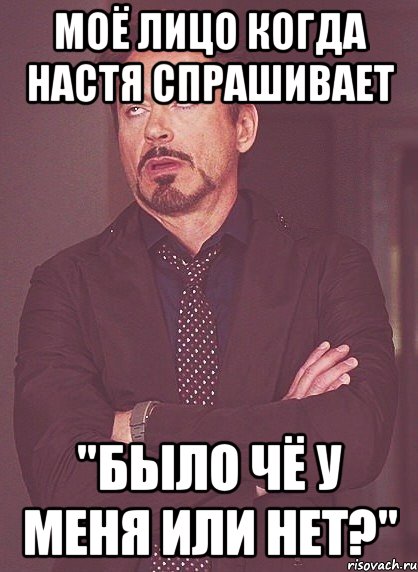 МОЁ ЛИЦО КОГДА НАСТЯ СПРАШИВАЕТ

"БЫЛО ЧЁ У МЕНЯ ИЛИ НЕТ?"

risovach.ru